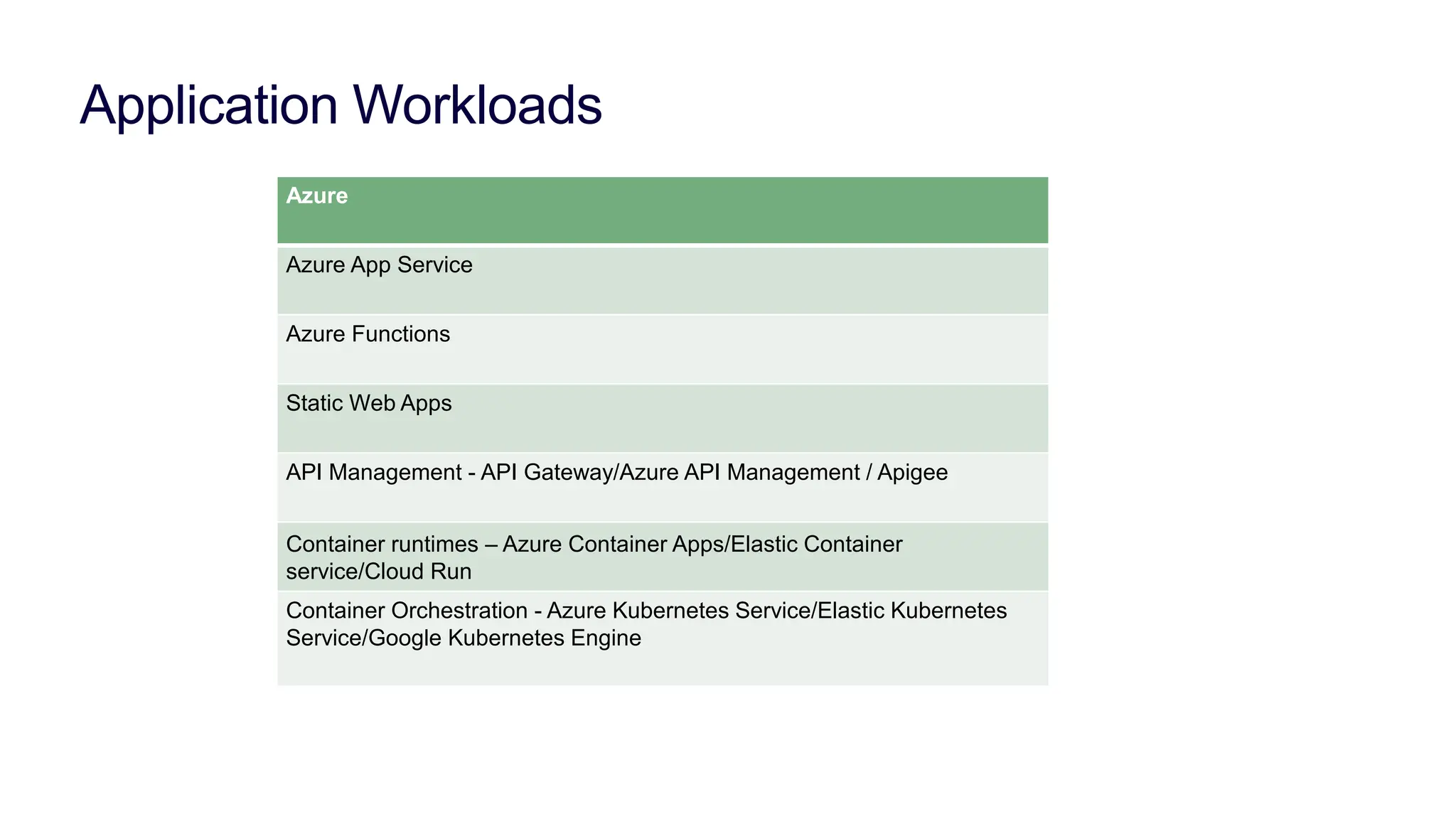 Application Workloads

| Azure |
|---|
| Azure App Service |
| Azure Functions |
| Static Web Apps |
| API Management - API Gateway/Azure API Management / Apigee |
| Container runtimes – Azure Container Apps/Elastic Container service/Cloud Run |
| Container Orchestration - Azure Kubernetes Service/Elastic Kubernetes Service/Google Kubernetes Engine |